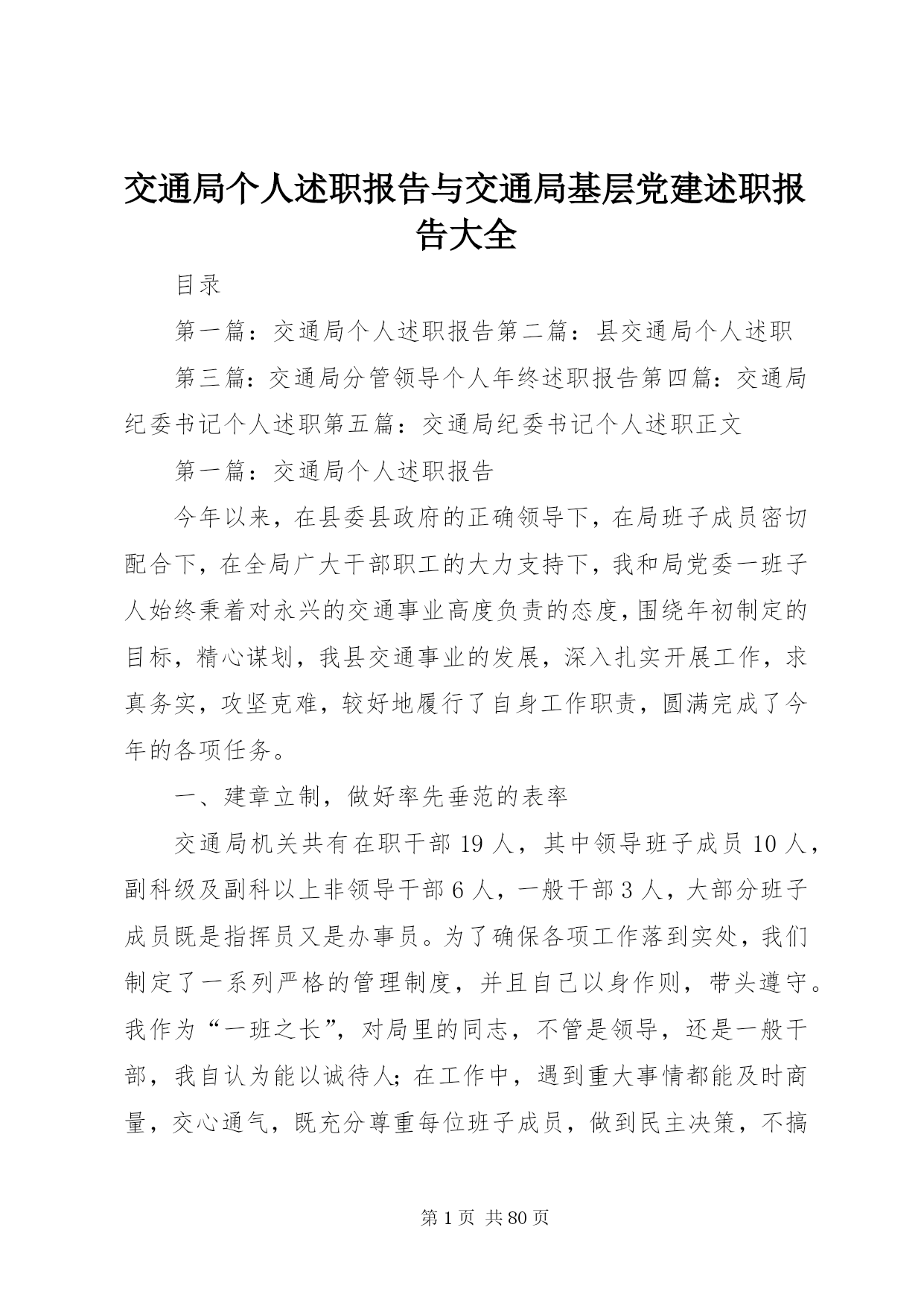 交通局个人述职报告与交通局基层党建述职报告大全

目录

第一篇：交通局个人述职报告第二篇：县交通局个人述职

第三篇：交通局分管领导个人年终述职报告第四篇：交通局纪委书记个人述职第五篇：交通局纪委书记个人述职正文

第一篇：交通局个人述职报告

今年以来，在县委县政府的正确领导下，在局班子成员密切配合下，在全局广大干部职工的大力支持下，我和局党委一班子人始终秉着对永兴的交通事业高度负责的态度，围绕年初制定的目标，精心谋划，我县交通事业的发展，深入扎实开展工作，求真务实，攻坚克难，较好地履行了自身工作职责，圆满完成了今年的各项任务。

一、建章立制，做好率先垂范的表率

交通局机关共有在职干部19人，其中领导班子成员10人，副科级及副科以上非领导干部6人，一般干部3人，大部分班子成员既是指挥员又是办事员。为了确保各项工作落到实处，我们制定了一系列严格的管理制度，并且自己以身作则，带头遵守。我作为“一班之长”，对局里的同志，不管是领导，还是一般干部，我自认为能以诚待人；在工作中，遇到重大事情都能及时商量，交心通气，既充分尊重每位班子成员，做到民主决策，不搞

第1页 共80页